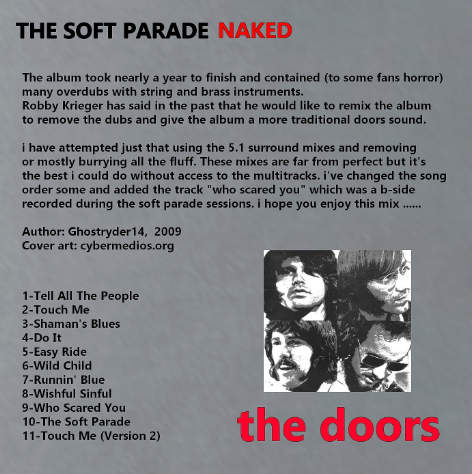 THE SOFT PARADE NAKED

The album took nearly a year to finish and contained (to some fans horror) many overdubs with string and brass instruments.
Robby Krieger has said in the past that he would like to remix the album to remove the dubs and give the album a more traditional doors sound.

i have attempted just that using the 5.1 surround mixes and removing or mostly burrying all the fluff. These mixes are far from perfect but it's the best i could do without access to the multitracks. i've changed the song order some and added the track "who scared you" which was a b-side recorded during the soft parade sessions. i hope you enjoy this mix ......

Author: Ghostryder14, 2009
Cover art: cybermedios.org

1-Tell All The People
2-Touch Me
3-Shaman's Blues
4-Do It
5-Easy Ride
6-Wild Child
7-Runnin' Blue
8-Wishful Sinful
9-Who Scared You
10-The Soft Parade
11-Touch Me (Version 2)

the doors